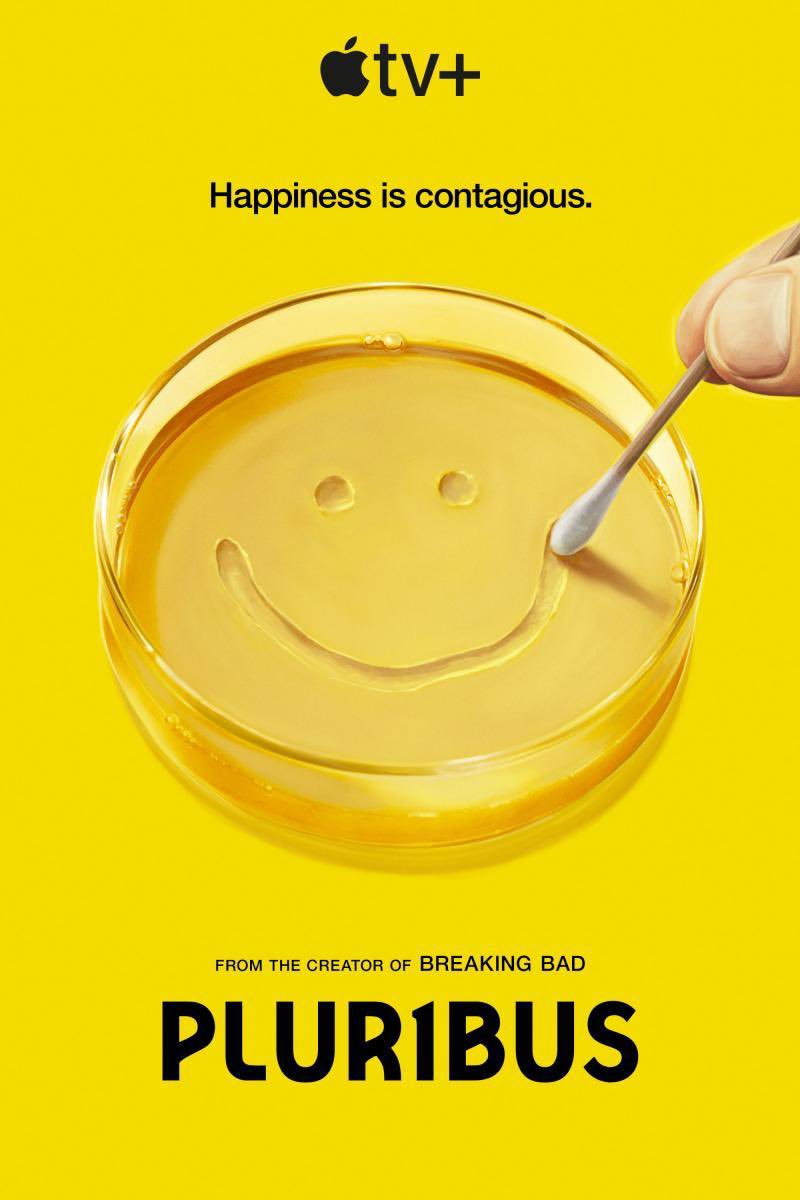 tv+

Happiness is contagious.

FROM THE CREATOR OF BREAKING BAD

PLUR1BUS